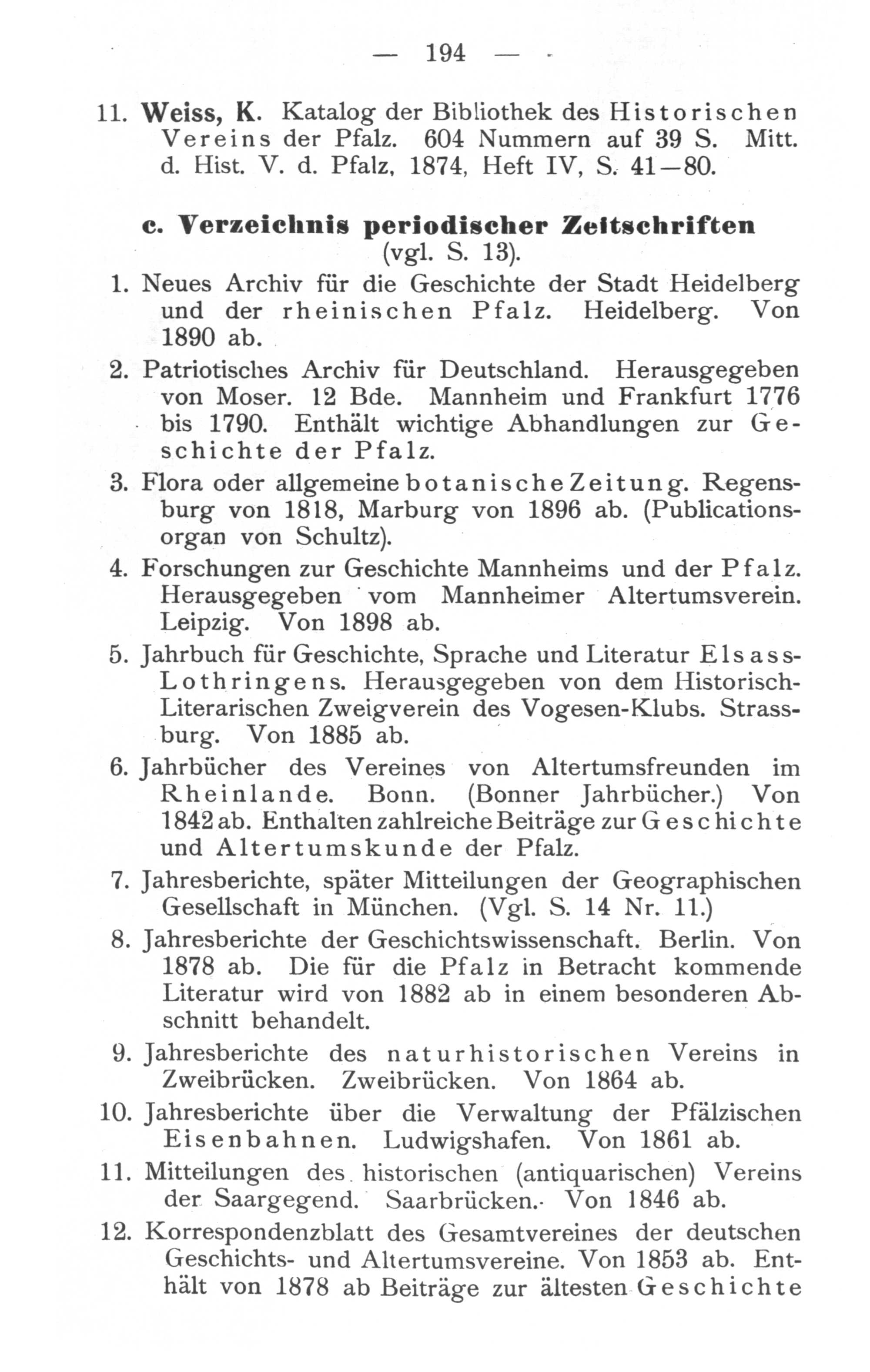 — 194 —

11. Weiss, K. Katalog der Bibliothek des Historischen Vereins der Pfalz. 604 Nummern auf 39 S. Mitt. d. Hist. V. d. Pfalz, 1874, Heft IV, S. 41—80.

c. Verzeichnis periodischer Zeitschriften (vgl. S. 13).

1. Neues Archiv für die Geschichte der Stadt Heidelberg und der rheinischen Pfalz. Heidelberg. Von 1890 ab.

2. Patriotisches Archiv für Deutschland. Herausgegeben von Moser. 12 Bde. Mannheim und Frankfurt 1776 bis 1790. Enthält wichtige Abhandlungen zur Geschichte der Pfalz.

3. Flora oder allgemeine botanische Zeitung. Regensburg von 1818, Marburg von 1896 ab. (Publicationsorgan von Schultz).

4. Forschungen zur Geschichte Mannheims und der Pfalz. Herausgegeben vom Mannheimer Altertumsverein. Leipzig. Von 1898 ab.

5. Jahrbuch für Geschichte, Sprache und Literatur Elsass-Lothringens. Herausgegeben von dem Historisch-Literarischen Zweigverein des Vogesen-Klubs. Strassburg. Von 1885 ab.

6. Jahrbücher des Vereines von Altertumsfreunden im Rheinlande. Bonn. (Bonner Jahrbücher.) Von 1842 ab. Enthalten zahlreiche Beiträge zur Geschichte und Altertumskunde der Pfalz.

7. Jahresberichte, später Mitteilungen der Geographischen Gesellschaft in München. (Vgl. S. 14 Nr. 11.)

8. Jahresberichte der Geschichtswissenschaft. Berlin. Von 1878 ab. Die für die Pfalz in Betracht kommende Literatur wird von 1882 ab in einem besonderen Abschnitt behandelt.

9. Jahresberichte des naturhistorischen Vereins in Zweibrücken. Zweibrücken. Von 1864 ab.

10. Jahresberichte über die Verwaltung der Pfälzischen Eisenbahnen. Ludwigshafen. Von 1861 ab.

11. Mitteilungen des historischen (antiquarischen) Vereins der Saargegend. Saarbrücken. Von 1846 ab.

12. Korrespondenzblatt des Gesamtvereines der deutschen Geschichts- und Altertumsvereine. Von 1853 ab. Enthält von 1878 ab Beiträge zur ältesten Geschichte